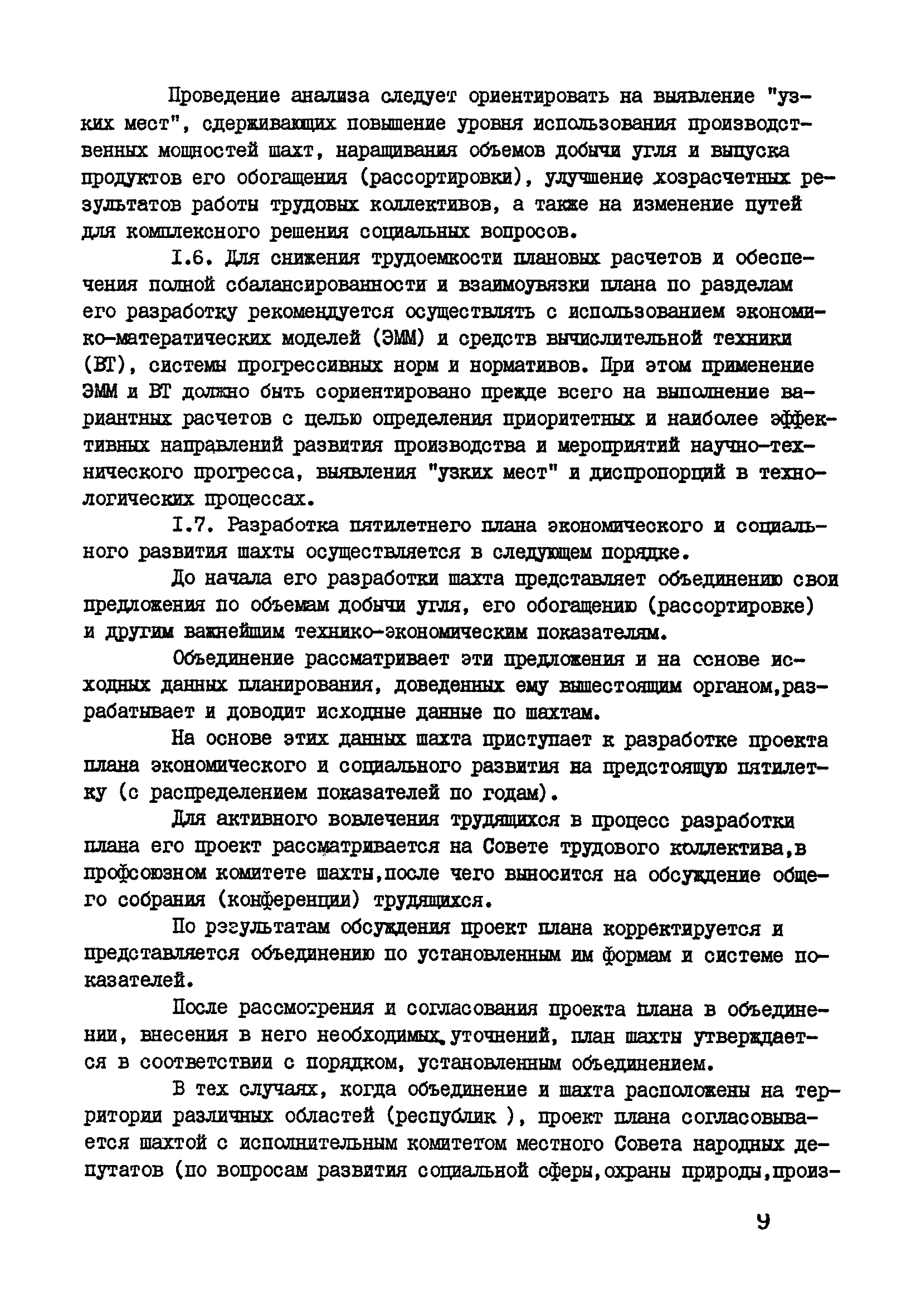 Проведение анализа следует ориентировать на выявление "узких мест", сдерживающих повышение уровня использования производственных мощностей шахт, наращивания объемов добычи угля и выпуска продуктов его обогащения (рассортировки), улучшение хозрасчетных результатов работы трудовых коллективов, а также на изменение путей для комплексного решения социальных вопросов.

I.6. Для снижения трудоемкости плановых расчетов и обеспечения полной сбалансированности и взаимоувязки плана по разделам его разработку рекомендуется осуществлять с использованием экономико-матератических моделей (ЭММ) и средств вычислительной техники (ВТ), системы прогрессивных норм и нормативов. При этом применение ЭММ и ВТ должно быть сориентировано прежде всего на выполнение вариантных расчетов с целью определения приоритетных и наиболее эффективных направлений развития производства и мероприятий научно-технического прогресса, выявления "узких мест" и диспропорций в технологических процессах.

I.7. Разработка пятилетнего плана экономического и социального развития шахты осуществляется в следующем порядке.

До начала его разработки шахта представляет объединению свои предложения по объемам добычи угля, его обогащению (рассортировке) и другим важнейшим технико-экономическим показателям.

Объединение рассматривает эти предложения и на основе исходных данных планирования, доведенных ему вышестоящим органом,разрабатывает и доводит исходные данные по шахтам.

На основе этих данных шахта приступает к разработке проекта плана экономического и социального развития на предстоящую пятилетку (с распределением показателей по годам).

Для активного вовлечения трудящихся в процесс разработки плана его проект рассматривается на Совете трудового коллектива,в профсоюзном комитете шахты,после чего выносится на обсуждение общего собрания (конференции) трудящихся.

По результатам обсуждения проект плана корректируется и представляется объединению по установленным им формам и системе показателей.

После рассмотрения и согласования проекта плана в объединении, внесения в него необходимых уточнений, план шахты утверждается в соответствии с порядком, установленным объединением.

В тех случаях, когда объединение и шахта расположены на территории различных областей (республик ), проект плана согласовывается шахтой с исполнительным комитетом местного Совета народных депутатов (по вопросам развития социальной сферы,охраны природы,произ-

9